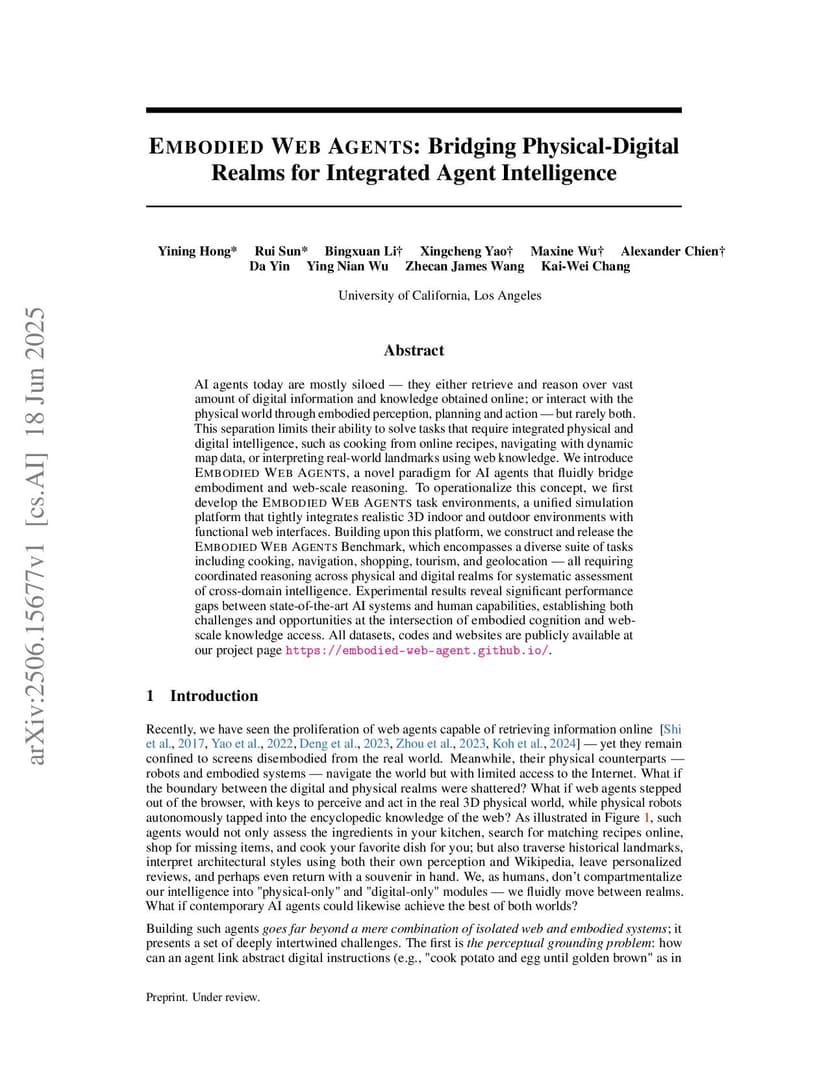 arXiv:2506.15677v1 [cs.AI] 18 Jun 2025

EMBODIED WEB AGENTS: Bridging Physical-Digital Realms for Integrated Agent Intelligence

Yining Hong* Rui Sun* Bingxuan Li† Xingcheng Yao† Maxine Wu† Alexander Chien† Da Yin Ying Nian Wu Zhecan James Wang Kai-Wei Chang

University of California, Los Angeles

Abstract

AI agents today are mostly siloed — they either retrieve and reason over vast amount of digital information and knowledge obtained online; or interact with the physical world through embodied perception, planning and action — but rarely both. This separation limits their ability to solve tasks that require integrated physical and digital intelligence, such as cooking from online recipes, navigating with dynamic map data, or interpreting real-world landmarks using web knowledge. We introduce EMBODIED WEB AGENTS, a novel paradigm for AI agents that fluidly bridge embodiment and web-scale reasoning. To operationalize this concept, we first develop the EMBODIED WEB AGENTS task environments, a unified simulation platform that tightly integrates realistic 3D indoor and outdoor environments with functional web interfaces. Building upon this platform, we construct and release the EMBODIED WEB AGENTS Benchmark, which encompasses a diverse suite of tasks including cooking, navigation, shopping, tourism, and geolocation — all requiring coordinated reasoning across physical and digital realms for systematic assessment of cross-domain intelligence. Experimental results reveal significant performance gaps between state-of-the-art AI systems and human capabilities, establishing both challenges and opportunities at the intersection of embodied cognition and web-scale knowledge access. All datasets, codes and websites are publicly available at our project page https://embodied-web-agent.github.io/.

1 Introduction

Recently, we have seen the proliferation of web agents capable of retrieving information online [Shi et al., 2017, Yao et al., 2022, Deng et al., 2023, Zhou et al., 2023, Koh et al., 2024] — yet they remain confined to screens disembodied from the real world. Meanwhile, their physical counterparts — robots and embodied systems — navigate the world but with limited access to the Internet. What if the boundary between the digital and physical realms were shattered? What if web agents stepped out of the browser, with keys to perceive and act in the real 3D physical world, while physical robots autonomously tapped into the encyclopedic knowledge of the web? As illustrated in Figure 1, such agents would not only assess the ingredients in your kitchen, search for matching recipes online, shop for missing items, and cook your favorite dish for you; but also traverse historical landmarks, interpret architectural styles using both their own perception and Wikipedia, leave personalized reviews, and perhaps even return with a souvenir in hand. We, as humans, don't compartmentalize our intelligence into "physical-only" and "digital-only" modules — we fluidly move between realms. What if contemporary AI agents could likewise achieve the best of both worlds?

Building such agents goes far beyond a mere combination of isolated web and embodied systems; it presents a set of deeply intertwined challenges. The first is the perceptual grounding problem: how can an agent link abstract digital instructions (e.g., "cook potato and egg until golden brown" as in

Preprint. Under review.